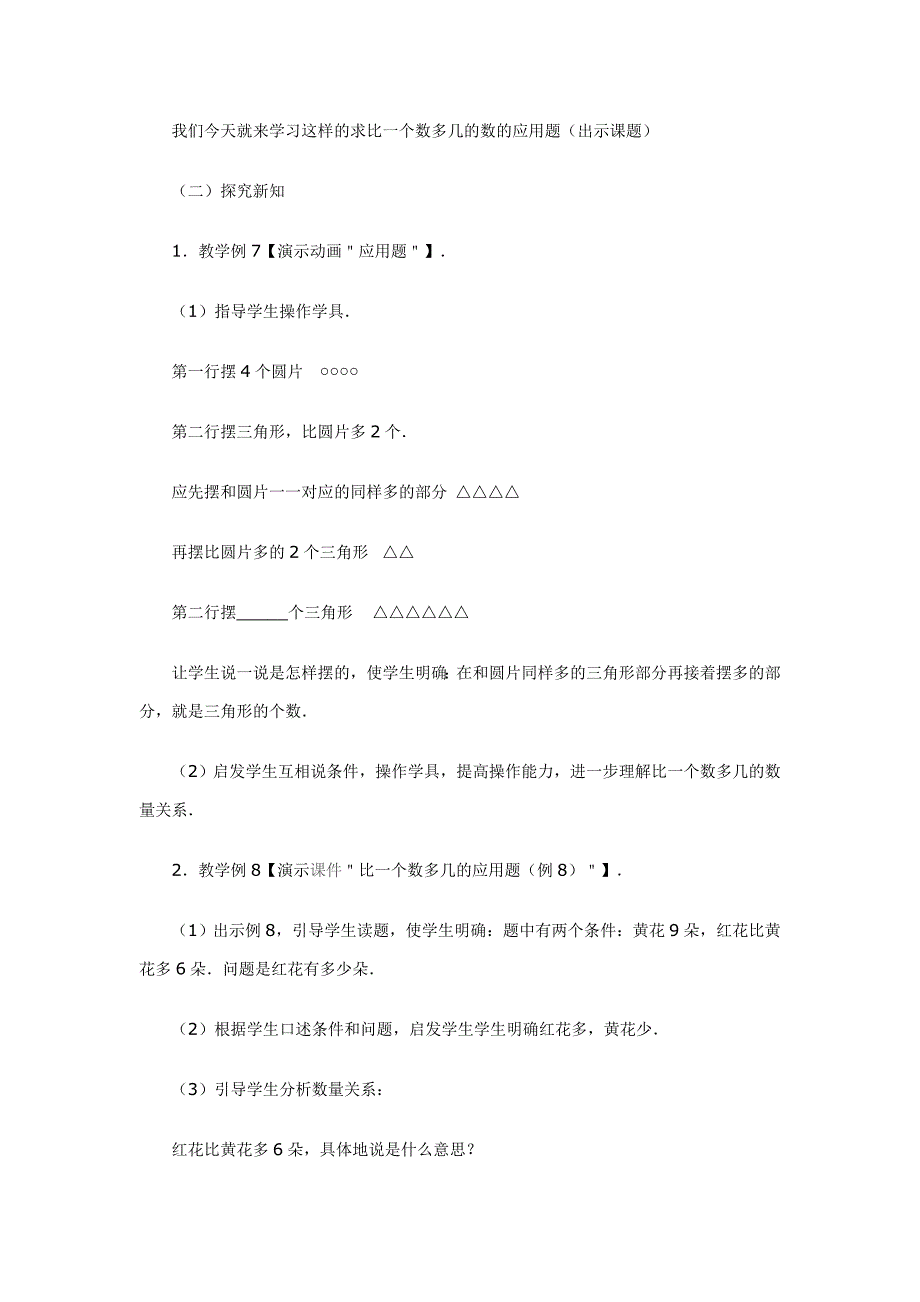 我们今天就来学习这样的求比一个数多几的数的应用题（出示课题）

（二）探究新知

1．教学例 7【演示动画＂应用题＂】．

（1）指导学生操作学具．

第一行摆 4 个圆片　○○○○

第二行摆三角形，比圆片多 2 个．

应先摆和圆片一一对应的同样多的部分 △△△△

再摆比圆片多的 2 个三角形　△△

第二行摆______个三角形　△△△△△△

让学生说一说是怎样摆的，使学生明确：在和圆片同样多的三角形部分再接着摆多的部分，就是三角形的个数．

（2）启发学生互相说条件，操作学具，提高操作能力，进一步理解比一个数多几的数量关系．

2．教学例 8【演示课件＂比一个数多几的应用题（例 8）＂】．

（1）出示例 8，引导学生读题，使学生明确：题中有两个条件：黄花 9 朵，红花比黄花多 6 朵．问题是红花有多少朵．

（2）根据学生口述条件和问题，启发学生学生明确红花多，黄花少．

（3）引导学生分析数量关系：

红花比黄花多 6 朵，具体地说是什么意思？